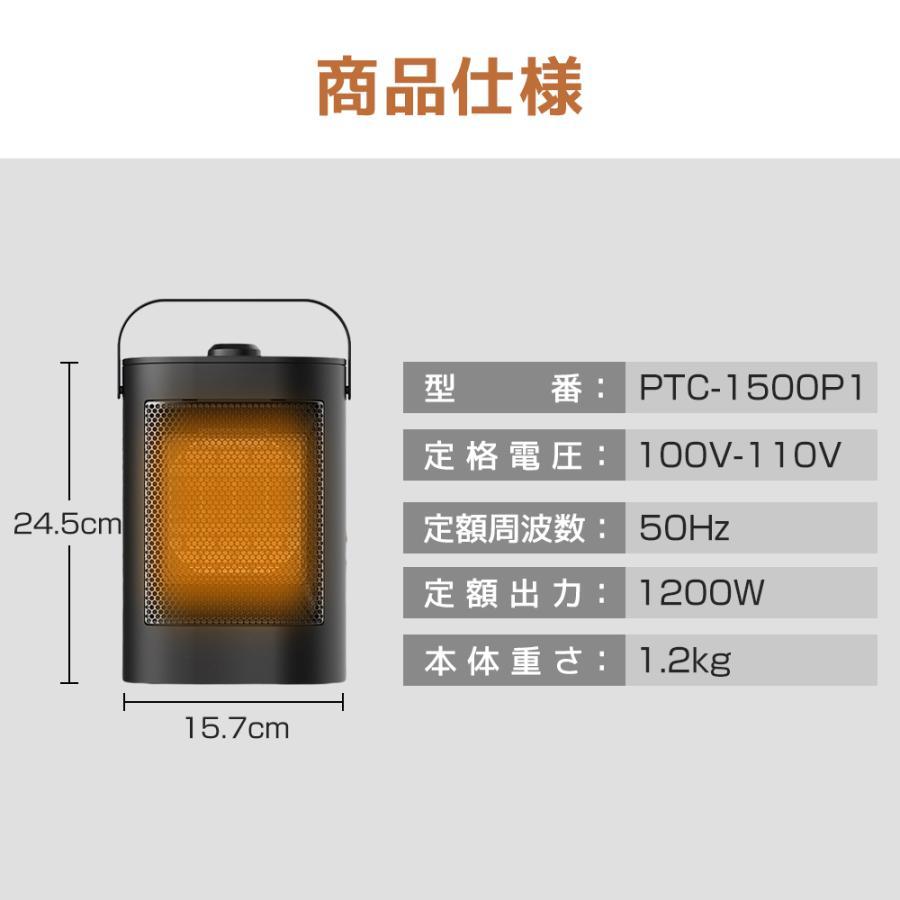 商品仕様

24.5cm

15.7cm

| 型　番： | PTC-1500P1 |
|---|---|
| 定格電圧： | 100V-110V |
| 定額周波数： | 50Hz |
| 定額出力： | 1200W |
| 本体重さ： | 1.2kg |